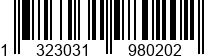 1 323031 980202